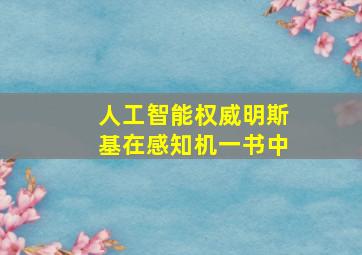 人工智能权威明斯基在感知机一书中